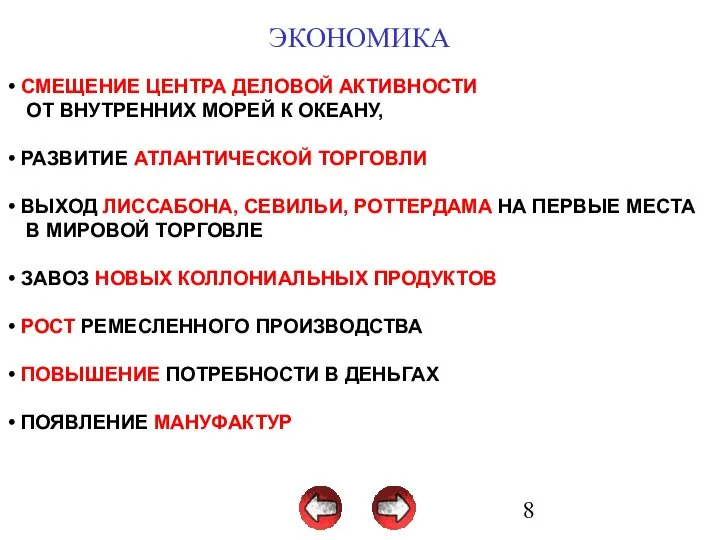 ЭКОНОМИКА

• СМЕЩЕНИЕ ЦЕНТРА ДЕЛОВОЙ АКТИВНОСТИ ОТ ВНУТРЕННИХ МОРЕЙ К ОКЕАНУ,

• РАЗВИТИЕ АТЛАНТИЧЕСКОЙ ТОРГОВЛИ

• ВЫХОД ЛИССАБОНА, СЕВИЛЬИ, РОТТЕРДАМА НА ПЕРВЫЕ МЕСТА В МИРОВОЙ ТОРГОВЛЕ

• ЗАВОЗ НОВЫХ КОЛЛОНИАЛЬНЫХ ПРОДУКТОВ

• РОСТ РЕМЕСЛЕННОГО ПРОИЗВОДСТВА

• ПОВЫШЕНИЕ ПОТРЕБНОСТИ В ДЕНЬГАХ

• ПОЯВЛЕНИЕ МАНУФАКТУР

8